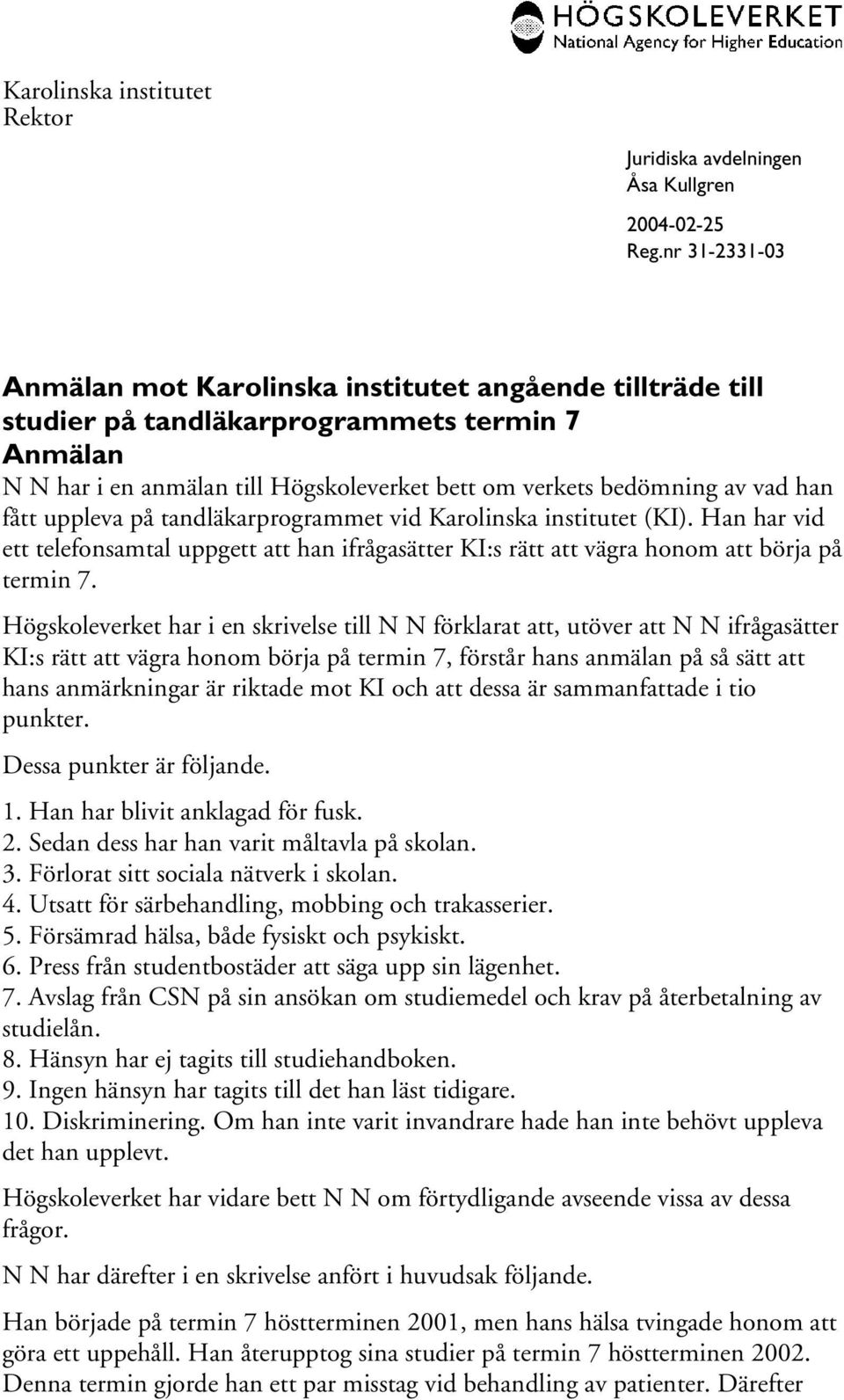 HÖGSKOLEVERKET
National Agency for Higher Education

Karolinska institutet
Rektor

Juridiska avdelningen
Åsa Kullgren

2004-02-25
Reg.nr 31-2331-03

Anmälan mot Karolinska institutet angående tillträde till studier på tandläkarprogrammets termin 7
Anmälan
N N har i en anmälan till Högskoleverket bett om verkets bedömning av vad han fått uppleva på tandläkarprogrammet vid Karolinska institutet (KI). Han har vid ett telefonsamtal uppgett att han ifrågasätter KI:s rätt att vägra honom att börja på termin 7.

Högskoleverket har i en skrivelse till N N förklarat att, utöver att N N ifrågasätter KI:s rätt att vägra honom börja på termin 7, förstår hans anmälan på så sätt att hans anmärkningar är riktade mot KI och att dessa är sammanfattade i tio punkter.

Dessa punkter är följande.

1. Han har blivit anklagad för fusk.
2. Sedan dess har han varit måltavla på skolan.
3. Förlorat sitt sociala nätverk i skolan.
4. Utsatt för särbehandling, mobbing och trakasserier.
5. Försämrad hälsa, både fysiskt och psykiskt.
6. Press från studentbostäder att säga upp sin lägenhet.
7. Avslag från CSN på sin ansökan om studiemedel och krav på återbetalning av studielån.
8. Hänsyn har ej tagits till studiehandboken.
9. Ingen hänsyn har tagits till det han läst tidigare.
10. Diskriminering. Om han inte varit invandrare hade han inte behövt uppleva det han upplevt.

Högskoleverket har vidare bett N N om förtydligande avseende vissa av dessa frågor.

N N har därefter i en skrivelse anfört i huvudsak följande.

Han började på termin 7 höstterminen 2001, men hans hälsa tvingade honom att göra ett uppehåll. Han återupptog sina studier på termin 7 höstterminen 2002. Denna termin gjorde han ett par misstag vid behandling av patienter. Därefter